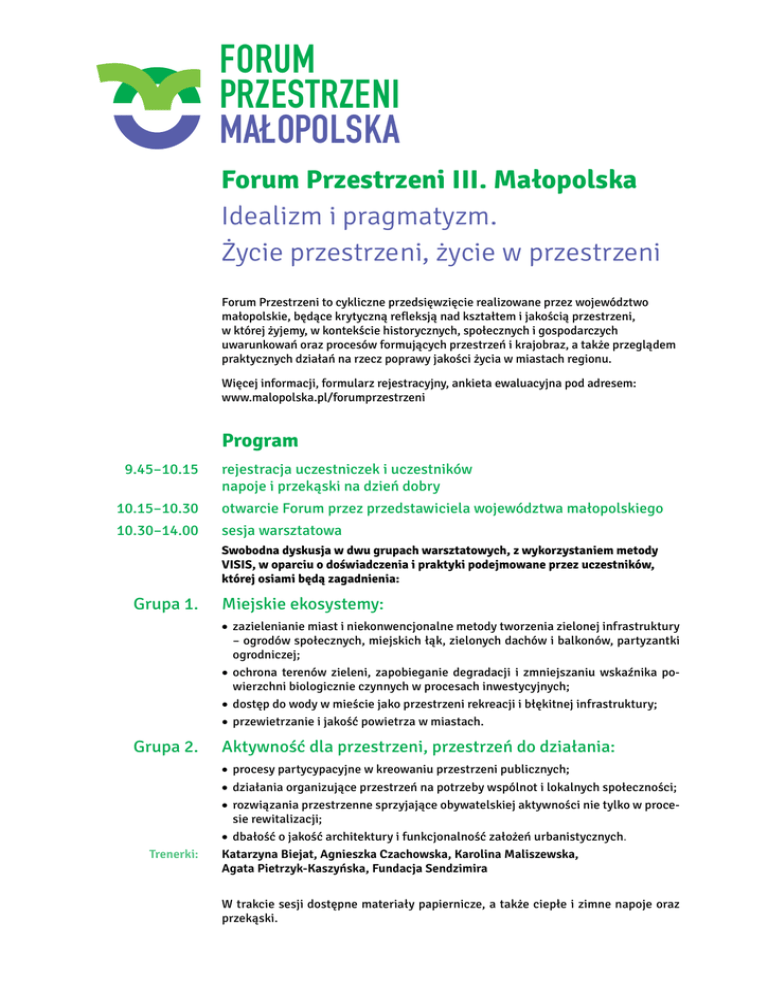 FORUM
PRZESTRZENI
MAŁOPOLSKA

Forum Przestrzeni III. Małopolska
Idealizm i pragmatyzm.
Życie przestrzeni, życie w przestrzeni

Forum Przestrzeni to cykliczne przedsięwzięcie realizowane przez województwo małopolskie, będące krytyczną refleksją nad kształtem i jakością przestrzeni, w której żyjemy, w kontekście historycznych, społecznych i gospodarczych uwarunkowań oraz procesów formujących przestrzeń i krajobraz, a także przeglądem praktycznych działań na rzecz poprawy jakości życia w miastach regionu.

Więcej informacji, formularz rejestracyjny, ankieta ewaluacyjna pod adresem: www.malopolska.pl/forumprzestrzeni

Program

9.45–10.15 rejestracja uczestniczek i uczestników
napoje i przekąski na dzień dobry

10.15–10.30 otwarcie Forum przez przedstawiciela województwa małopolskiego

10.30–14.00 sesja warsztatowa

Swobodna dyskusja w dwu grupach warsztatowych, z wykorzystaniem metody VISIS, w oparciu o doświadczenia i praktyki podejmowane przez uczestników, której osiami będą zagadnienia:

Grupa 1. Miejskie ekosystemy:
• zazielenianie miast i niekonwencjonalne metody tworzenia zielonej infrastruktury – ogrodów społecznych, miejskich łąk, zielonych dachów i balkonów, partyzantki ogrodniczej;
• ochrona terenów zieleni, zapobieganie degradacji i zmniejszaniu wskaźnika powierzchni biologicznie czynnych w procesach inwestycyjnych;
• dostęp do wody w mieście jako przestrzeni rekreacji i błękitnej infrastruktury;
• przewietrzanie i jakość powietrza w miastach.

Grupa 2. Aktywność dla przestrzeni, przestrzeń do działania:
• procesy partycypacyjne w kreowaniu przestrzeni publicznych;
• działania organizujące przestrzeń na potrzeby wspólnot i lokalnych społeczności;
• rozwiązania przestrzenne sprzyjające obywatelskiej aktywności nie tylko w procesie rewitalizacji;
• dbałość o jakość architektury i funkcjonalność założeń urbanistycznych.

Trenerki: Katarzyna Biejat, Agnieszka Czachowska, Karolina Maliszewska, Agata Pietrzyk-Kaszyńska, Fundacja Sendzimira

W trakcie sesji dostępne materiały papiernicze, a także ciepłe i zimne napoje oraz przekąski.